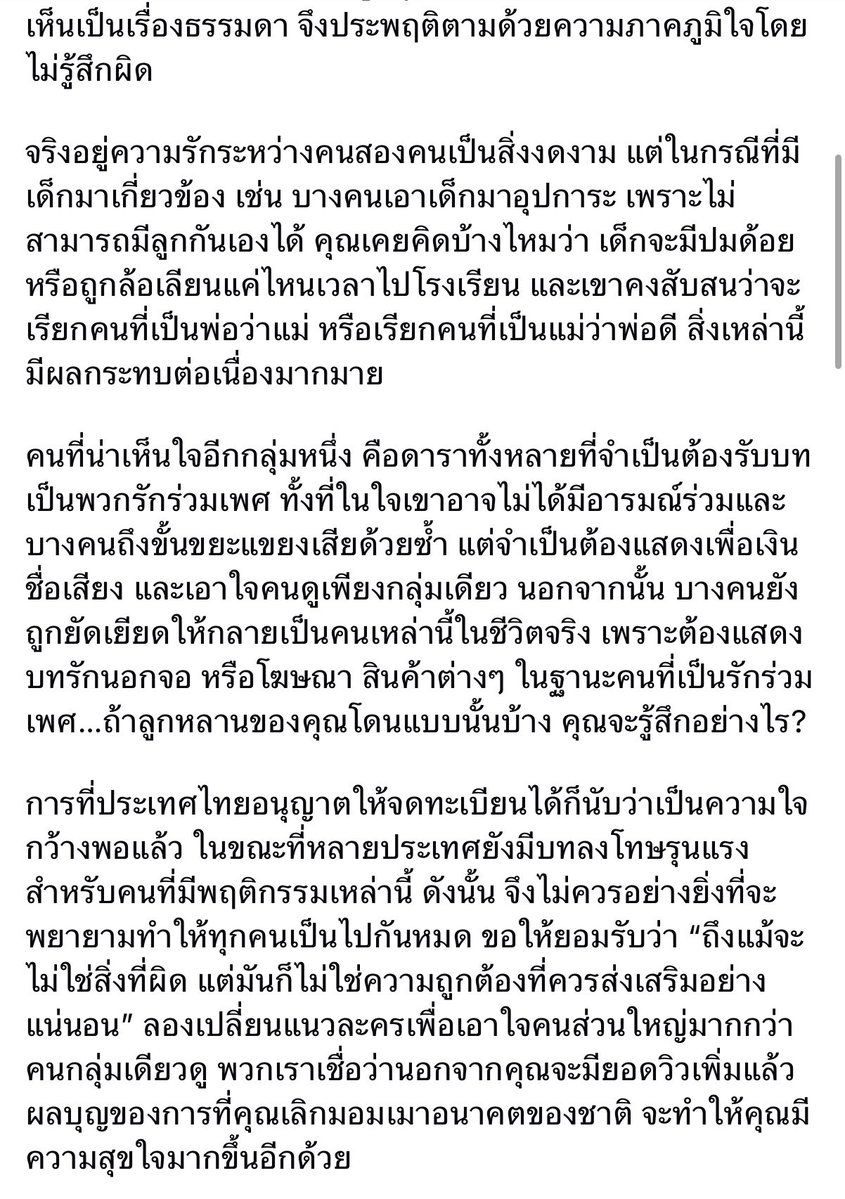 เห็นเป็นเรื่องธรรมดา จึงประพฤติตามด้วยความภาคภูมิใจโดยไม่รู้สึกผิด

จริงอยู่ความรักระหว่างคนสองคนเป็นสิ่งงดงาม แต่ในกรณีที่มีเด็กมาเกี่ยวข้อง เช่น บางคนเอาเด็กมาอุปการะ เพราะไม่สามารถมีลูกกันเองได้ คุณเคยคิดบ้างไหมว่า เด็กจะมีปมด้อยหรือถูกล้อเลียนแค่ไหนเวลาไปโรงเรียน และเขาคงสับสนว่าจะเรียกคนที่เป็นพ่อว่าแม่ หรือเรียกคนที่เป็นแม่ว่าพ่อดี สิ่งเหล่านี้มีผลกระทบต่อเนื่องมากมาย

คนที่น่าเห็นใจอีกกลุ่มหนึ่ง คือดาราทั้งหลายที่จำเป็นต้องรับบทเป็นพวกรักร่วมเพศ ทั้งที่ในใจเขาอาจไม่ได้มีอารมณ์ร่วมและบางคนถึงขั้นขยะแขยงเสียด้วยซ้ำ แต่จำเป็นต้องแสดงเพื่อเงิน ชื่อเสียง และเอาใจคนดูเพียงกลุ่มเดียว นอกจากนั้น บางคนยังถูกยัดเยียดให้กลายเป็นคนเหล่านี้ในชีวิตจริง เพราะต้องแสดงบทรักนอกจอ หรือโฆษณา สินค้าต่างๆ ในฐานะคนที่เป็นรักร่วมเพศ...ถ้าลูกหลานของคุณโดนแบบนั้นบ้าง คุณจะรู้สึกอย่างไร?

การที่ประเทศไทยอนุญาตให้จดทะเบียนได้ก็นับว่าเป็นความใจกว้างพอแล้ว ในขณะที่หลายประเทศยังมีบทลงโทษรุนแรงสำหรับคนที่มีพฤติกรรมเหล่านี้ ดังนั้น จึงไม่ควรอย่างยิ่งที่จะพยายามทำให้ทุกคนเป็นไปกันหมด ขอให้ยอมรับว่า “ถึงแม้จะไม่ใช่สิ่งที่ผิด แต่มันก็ไม่ใช่ความถูกต้องที่ควรส่งเสริมอย่างแน่นอน” ลองเปลี่ยนแนวละครเพื่อเอาใจคนส่วนใหญ่มากกว่าคนกลุ่มเดียวดู พวกเราเชื่อว่านอกจากคุณจะมียอดวิวเพิ่มแล้ว ผลบุญของการที่คุณเลิกมอมเมาอนาคตของชาติ จะทำให้คุณมีความสุขใจมากขึ้นอีกด้วย